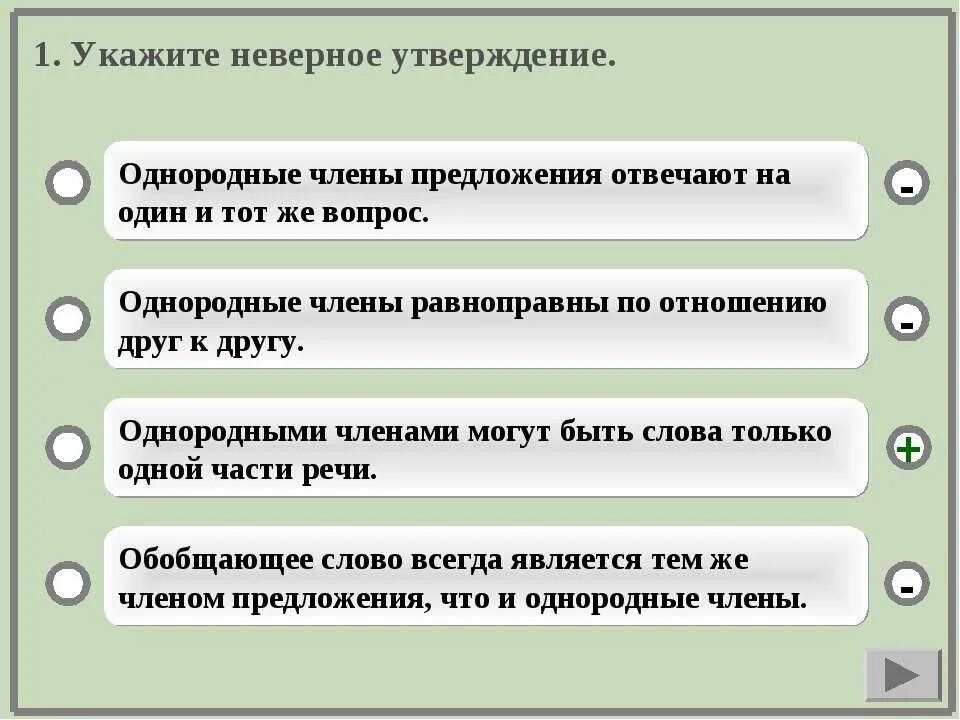 1. Укажите неверное утверждение.

Однородные члены предложения отвечают на один и тот же вопрос.

-

Однородные члены равноправны по отношению друг к другу.

-

Однородными членами могут быть слова только одной части речи.

+

Обобщающее слово всегда является тем же членом предложения, что и однородные члены.

-